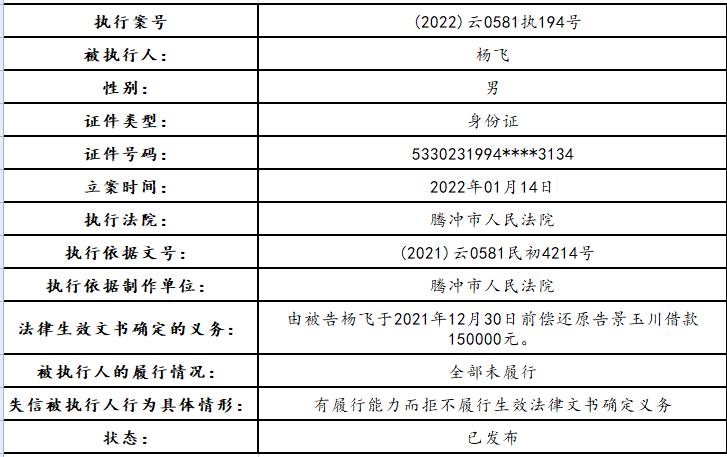 | 执行案号 | (2022)云0581执194号 |
|---|---|
| 被执行人: | 杨飞 |
| 性别: | 男 |
| 证件类型: | 身份证 |
| 证件号码: | 5330231994****3134 |
| 立案时间: | 2022年01月14日 |
| 执行法院: | 腾冲市人民法院 |
| 执行依据文号: | (2021)云0581民初4214号 |
| 执行依据制作单位: | 腾冲市人民法院 |
| 法律生效文书确定的义务: | 由被告杨飞于2021年12月30日前偿还原告景玉川借款150000元。 |
| 被执行人的履行情况: | 全部未履行 |
| 失信被执行人行为具体情形: | 有履行能力而拒不履行生效法律文书确定义务 |
| 状态: | 已发布 |